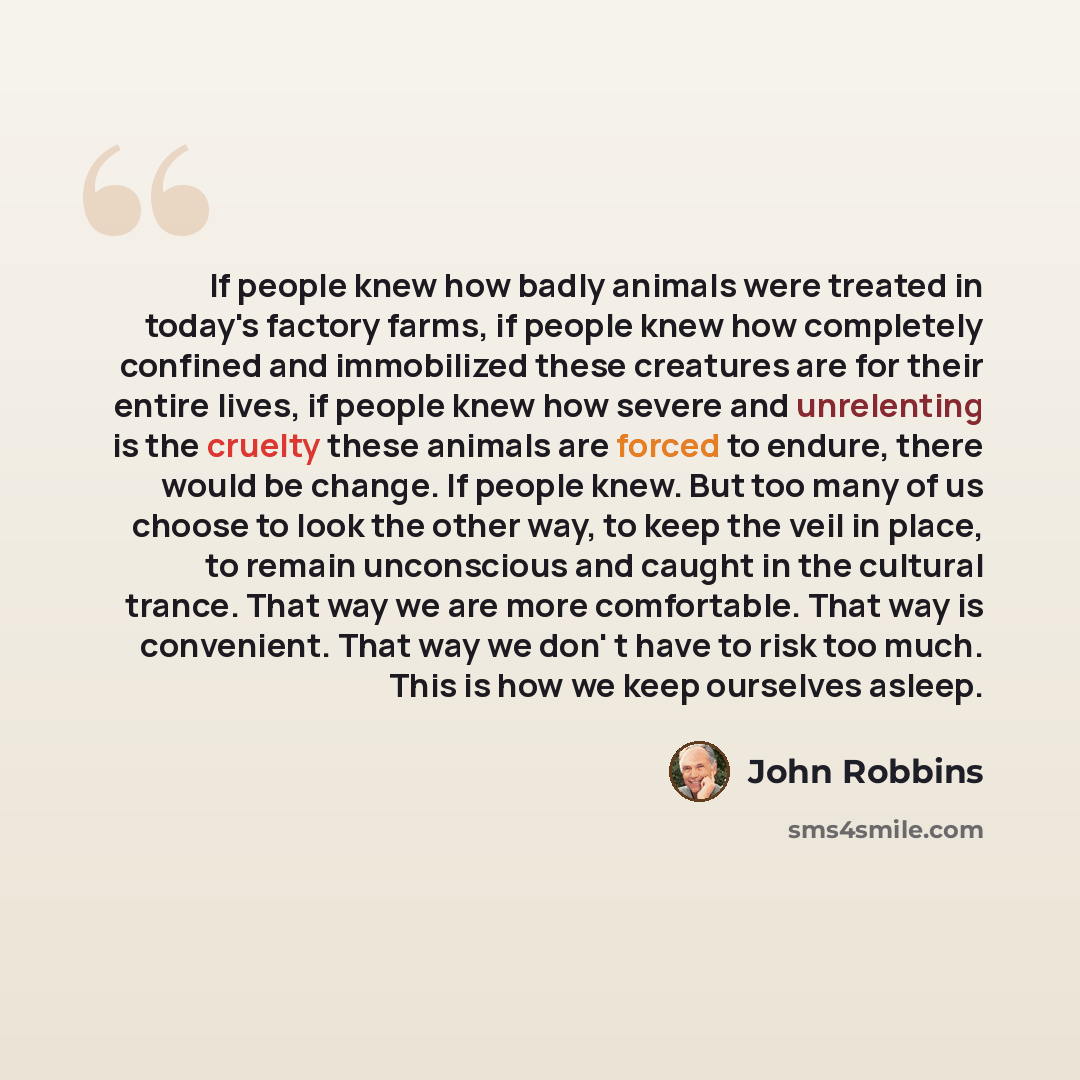 If people knew how badly animals were treated in today's factory farms, if people knew how completely confined and immobilized these creatures are for their entire lives, if people knew how severe and unrelenting is the cruelty these animals are forced to endure, there would be change. If people knew. But too many of us choose to look the other way, to keep the veil in place, to remain unconscious and caught in the cultural trance. That way we are more comfortable. That way is convenient. That way we don' t have to risk too much. This is how we keep ourselves asleep.

John Robbins

sms4smile.com